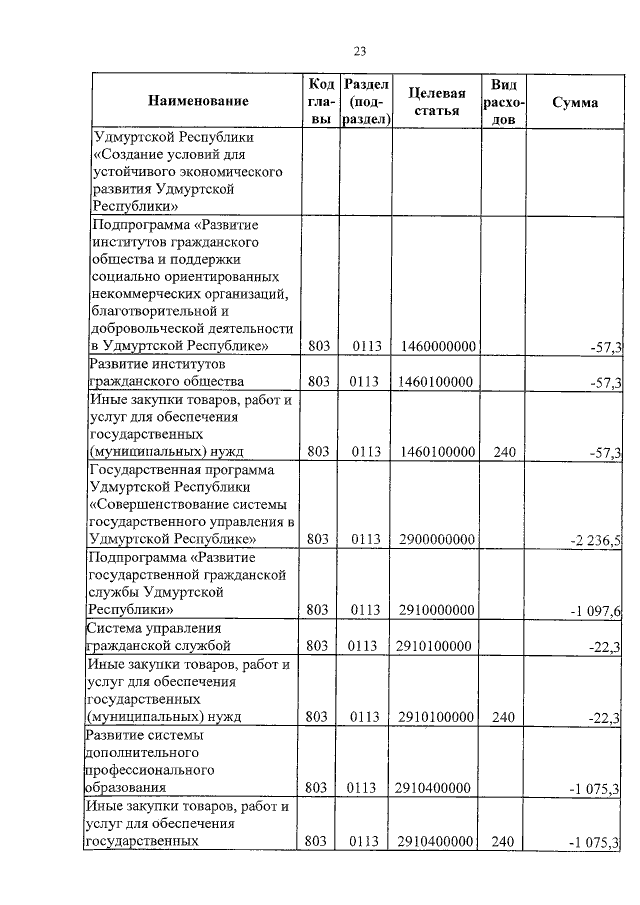 23

| Наименование | Код главы | Раздел (подраздел) | Целевая статья | Вид расходов | Сумма |
|---|---|---|---|---|---|
| Удмуртской Республики «Создание условий для устойчивого экономического развития Удмуртской Республики» | | | | | |
| Подпрограмма «Развитие институтов гражданского общества и поддержки социально ориентированных некоммерческих организаций, благотворительцой и добровольческой деятельности в Удмуртской Республике» | 803 | 0113 | 1460000000 | | -57,3 |
| Развитие институтов гражданского общества | 803 | 0113 | 1460100000 | | -57,3 |
| Иные закупки товаров, работ и услуг для обеспечения государственных (муниципальных) нужд | 803 | 0113 | 1460100000 | 240 | -57,3 |
| Государственная программа Удмуртской Республики «Совершенствование системы государственного управления в Удмуртской Республике» | 803 | 0113 | 2900000000 | | -2 236,5 |
| Подпрограмма «Развитие государственной гражданской службы Удмуртской Республики» | 803 | 0113 | 2910000000 | | -1 097,6 |
| Система управления гражданской службой | 803 | 0113 | 2910100000 | | -22,3 |
| Иные закупки товаров, работ и услуг для обеспечения государственных (муниципальных) нужд | 803 | 0113 | 2910100000 | 240 | -22,3 |
| Развитие системы дополнительного профессионального образования | 803 | 0113 | 2910400000 | | -1 075,3 |
| Иные закупки товаров, работ и услуг для обеспечения государственных | 803 | 0113 | 2910400000 | 240 | -1 075,3 |